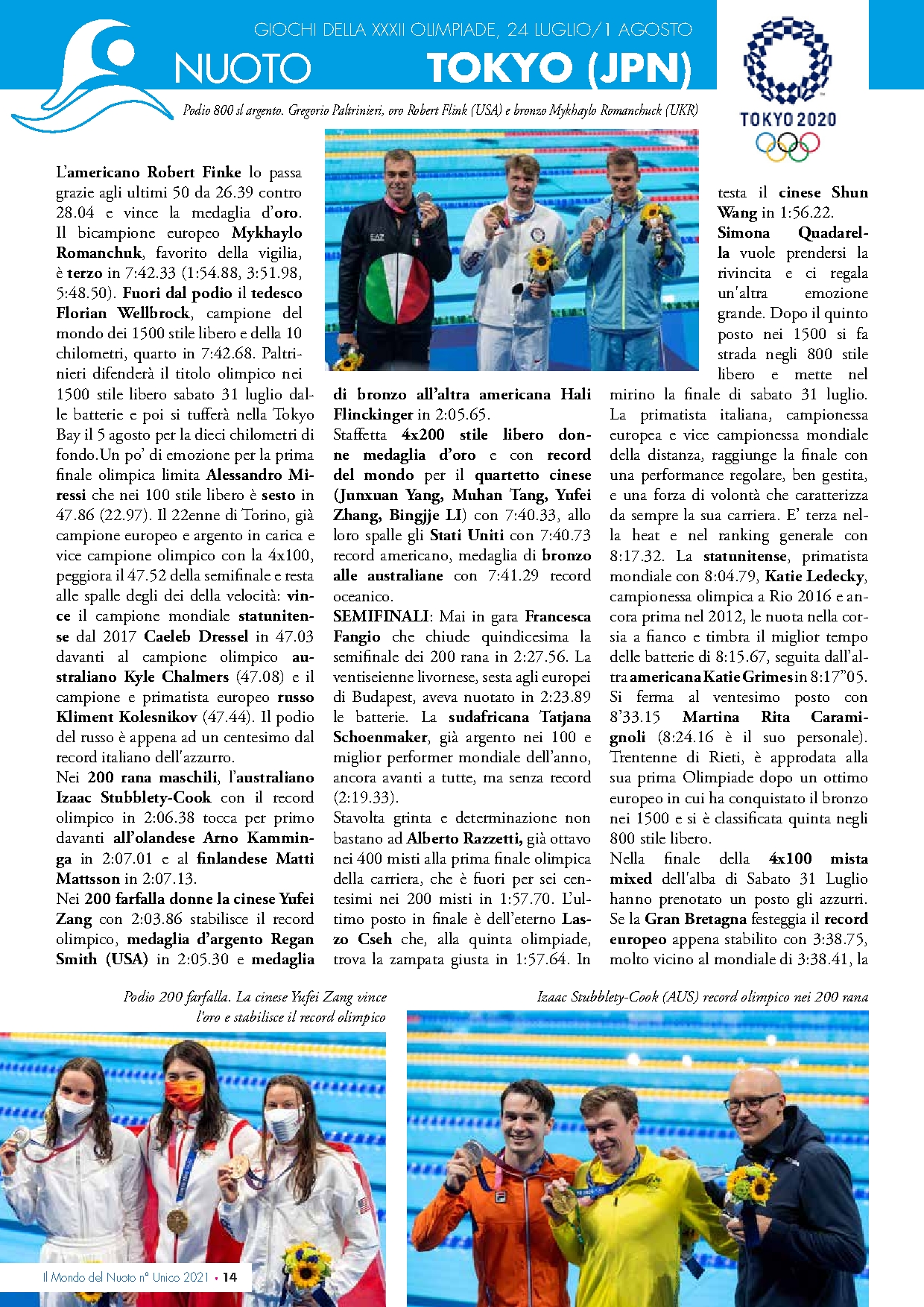 GIOCHI DELLA XXXII OLIMPIADE, 24 LUGLIO/1 AGOSTO

NUOTO

TOKYO (JPN)

TOKYO 2020

Podio 800 sl argento. Gregorio Paltrinieri, oro Robert Flink (USA) e bronzo Mykhaylo Romanchuck (UKR)

L'americano Robert Finke lo passa grazie agli ultimi 50 da 26.39 contro 28.04 e vince la medaglia d'oro. Il bicampione europeo Mykhaylo Romanchuk, favorito della vigilia, è terzo in 7:42.33 (1:54.88, 3:51.98, 5:48.50). Fuori dal podio il tedesco Florian Wellbrock, campione del mondo dei 1500 stile libero e della 10 chilometri, quarto in 7:42.68. Paltrinieri difenderà il titolo olimpico nei 1500 stile libero sabato 31 luglio dalle batterie e poi si tufferà nella Tokyo Bay il 5 agosto per la dieci chilometri di fondo.Un po' di emozione per la prima finale olimpica limita Alessandro Miressi che nei 100 stile libero è sesto in 47.86 (22.97). Il 22enne di Torino, già campione europeo e argento in carica e vice campione olimpico con la 4x100, peggiora il 47.52 della semifinale e resta alle spalle degli dei della velocità: vince il campione mondiale statunitense dal 2017 Caeleb Dressel in 47.03 davanti al campione olimpico australiano Kyle Chalmers (47.08) e il campione e primatista europeo russo Kliment Kolesnikov (47.44). Il podio del russo è appena ad un centesimo dal record italiano dell'azzurro.
Nei 200 rana maschili, l'australiano Izaac Stubblety-Cook con il record olimpico in 2:06.38 tocca per primo davanti all'olandese Arno Kamminga in 2:07.01 e al finlandese Matti Mattsson in 2:07.13.
Nei 200 farfalla donne la cinese Yufei Zang con 2:03.86 stabilisce il record olimpico, medaglia d'argento Regan Smith (USA) in 2:05.30 e medaglia di bronzo all'altra americana Hali Flinckinger in 2:05.65.
Staffetta 4x200 stile libero donne medaglia d'oro e con record del mondo per il quartetto cinese (Junxuan Yang, Muhan Tang, Yufei Zhang, Bingjje LI) con 7:40.33, allo loro spalle gli Stati Uniti con 7:40.73 record americano, medaglia di bronzo alle australiane con 7:41.29 record oceanico.
SEMIFINALI: Mai in gara Francesca Fangio che chiude quindicesima la semifinale dei 200 rana in 2:27.56. La ventiseienne livornese, sesta agli europei di Budapest, aveva nuotato in 2:23.89 le batterie. La sudafricana Tatjana Schoenmaker, già argento nei 100 e miglior performer mondiale dell'anno, ancora avanti a tutte, ma senza record (2:19.33).
Stavolta grinta e determinazione non bastano ad Alberto Razzetti, già ottavo nei 400 misti alla prima finale olimpica della carriera, che è fuori per sei centesimi nei 200 misti in 1:57.70. L'ultimo posto in finale è dell'eterno Laszo Cseh che, alla quinta olimpiade, trova la zampata giusta in 1:57.64. In testa il cinese Shun Wang in 1:56.22.
Simona Quadarella vuole prendersi la rivincita e ci regala un'altra emozione grande. Dopo il quinto posto nei 1500 si fa strada negli 800 stile libero e mette nel mirino la finale di sabato 31 luglio. La primatista italiana, campionessa europea e vice campionessa mondiale della distanza, raggiunge la finale con una performance regolare, ben gestita, e una forza di volontà che caratterizza da sempre la sua carriera. E' terza nella heat e nel ranking generale con 8:17.32. La statunitense, primatista mondiale con 8:04.79, Katie Ledecky, campionessa olimpica a Rio 2016 e ancora prima nel 2012, le nuota nella corsia a fianco e timbra il miglior tempo delle batterie di 8:15.67, seguita dall'altra americana Katie Grimes in 8:17"05. Si ferma al ventesimo posto con 8'33.15 Martina Rita Caramignoli (8:24.16 è il suo personale). Trentenne di Rieti, è approdata alla sua prima Olimpiade dopo un ottimo europeo in cui ha conquistato il bronzo nei 1500 e si è classificata quinta negli 800 stile libero.
Nella finale della 4x100 mista mixed dell'alba di Sabato 31 Luglio hanno prenotato un posto gli azzurri. Se la Gran Bretagna festeggia il record europeo appena stabilito con 3:38.75, molto vicino al mondiale di 3:38.41, la

Podio 200 farfalla. La cinese Yufei Zang vince l'oro e stabilisce il record olimpico

Izaac Stubblety-Cook (AUS) record olimpico nei 200 rana

Il Mondo del Nuoto n° Unico 2021 • 14